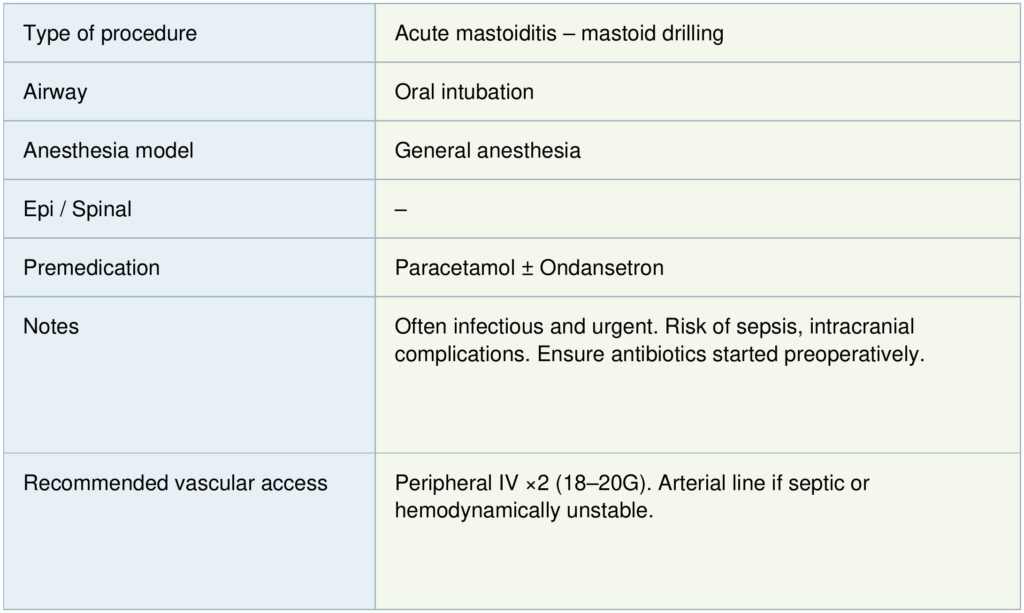 | Type of procedure | Acute mastoiditis – mastoid drilling |
|---|---|
| Airway | Oral intubation |
| Anesthesia model | General anesthesia |
| Epi / Spinal | – |
| Premedication | Paracetamol ± Ondansetron |
| Notes | Often infectious and urgent. Risk of sepsis, intracranial complications. Ensure antibiotics started preoperatively. |
| Recommended vascular access | Peripheral IV ×2 (18–20G). Arterial line if septic or hemodynamically unstable. |